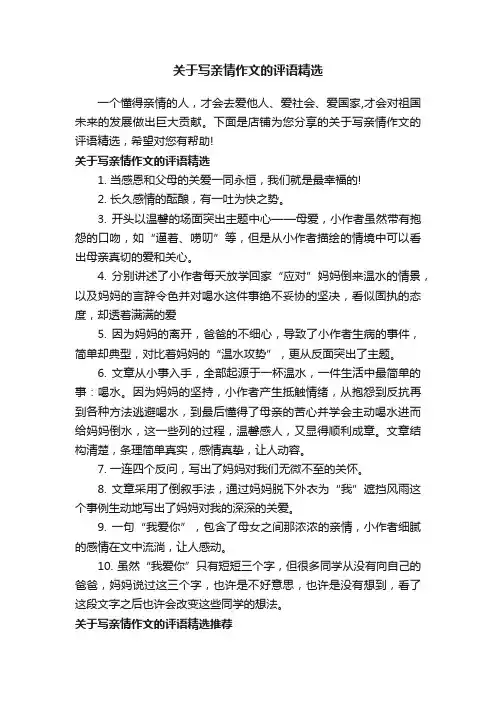 关于写亲情作文的评语精选

一个懂得亲情的人，才会去爱他人、爱社会、爱国家,才会对祖国未来的发展做出巨大贡献。下面是店铺为您分享的关于写亲情作文的评语精选，希望对您有帮助!

关于写亲情作文的评语精选

1. 当感恩和父母的关爱一同永恒，我们就是最幸福的!

2. 长久感情的酝酿，有一吐为快之势。

3. 开头以温馨的场面突出主题中心——母爱，小作者虽然带有抱怨的口吻，如“逼着、唠叨”等，但是从小作者描绘的情境中可以看出母亲真切的爱和关心。

4. 分别讲述了小作者每天放学回家“应对”妈妈倒来温水的情景，以及妈妈的言辞令色并对喝水这件事绝不妥协的坚决，看似固执的态度，却透着满满的爱

5. 因为妈妈的离开，爸爸的不细心，导致了小作者生病的事件，简单却典型，对比着妈妈的“温水攻势”，更从反面突出了主题。

6. 文章从小事入手，全部起源于一杯温水，一件生活中最简单的事：喝水。因为妈妈的坚持，小作者产生抵触情绪，从抱怨到反抗再到各种方法逃避喝水，到最后懂得了母亲的苦心并学会主动喝水进而给妈妈倒水，这一些列的过程，温馨感人，又显得顺利成章。文章结构清楚，条理简单真实，感情真挚，让人动容。

7. 一连四个反问，写出了妈妈对我们无微不至的关怀。

8. 文章采用了倒叙手法，通过妈妈脱下外衣为“我”遮挡风雨这个事例生动地写出了妈妈对我的深深的关爱。

9. 一句“我爱你”，包含了母女之间那浓浓的亲情，小作者细腻的感情在文中流淌，让人感动。

10. 虽然“我爱你”只有短短三个字，但很多同学从没有向自己的爸爸，妈妈说过这三个字，也许是不好意思，也许是没有想到，看了这段文字之后也许会改变这些同学的想法。

关于写亲情作文的评语精选推荐